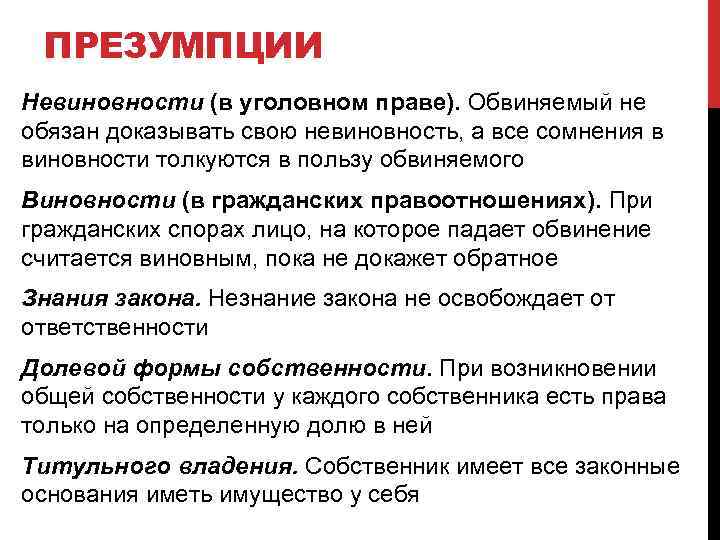 ПРЕЗУМПЦИИ

Невиновности (в уголовном праве). Обвиняемый не обязан доказывать свою невиновность, а все сомнения в виновности толкуются в пользу обвиняемого

Виновности (в гражданских правоотношениях). При гражданских спорах лицо, на которое падает обвинение считается виновным, пока не докажет обратное

Знания закона. Незнание закона не освобождает от ответственности

Долевой формы собственности. При возникновении общей собственности у каждого собственника есть права только на определенную долю в ней

Титульного владения. Собственник имеет все законные основания иметь имущество у себя